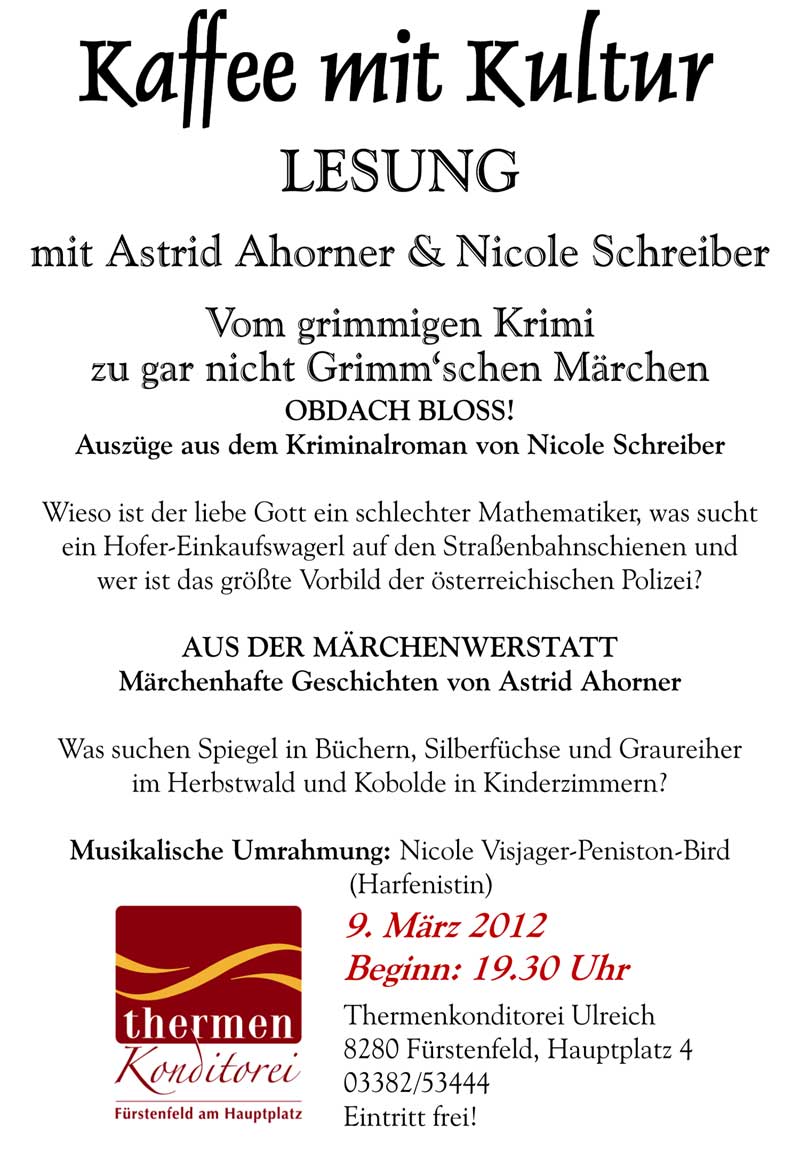 Kaffee mit Kultur

LESUNG

mit Astrid Ahorner & Nicole Schreiber

Vom grimmigen Krimi zu gar nicht Grimm‘schen Märchen

OBDACH BLOSS!

Auszüge aus dem Kriminalroman von Nicole Schreiber

Wieso ist der liebe Gott ein schlechter Mathematiker, was sucht ein Hofer-Einkaufswagerl auf den Straßenbahnschienen und wer ist das größte Vorbild der österreichischen Polizei?

AUS DER MÄRCHENWERSTATT

Märchenhafte Geschichten von Astrid Ahorner

Was suchen Spiegel in Büchern, Silberfüchse und Graureiher im Herbstwald und Kobolde in Kinderzimmern?

Musikalische Umrahmung: Nicole Visjager-Peniston-Bird (Harfenistin)

thermen
Konditorei
Fürstenfeld am Hauptplatz

9. März 2012
Beginn: 19.30 Uhr

Thermenkonditorei Ulreich
8280 Fürstenfeld, Hauptplatz 4
03382/53444
Eintritt frei!